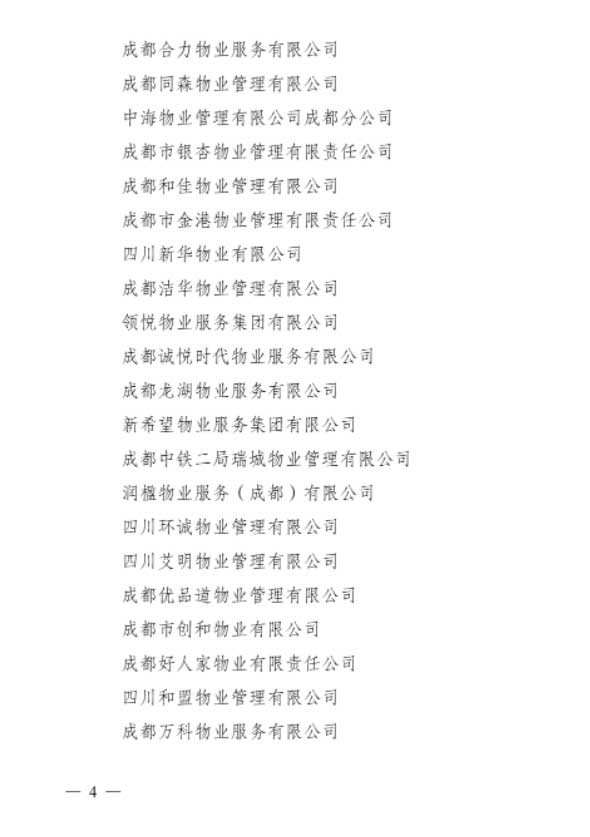 成都合力物业服务有限公司

成都同森物业管理有限公司

中海物业管理有限公司成都分公司

成都市银杏物业管理有限责任公司

成都和佳物业管理有限公司

成都市金港物业管理有限责任公司

四川新华物业有限公司

成都洁华物业管理有限公司

领悦物业服务集团有限公司

成都诚悦时代物业服务有限公司

成都龙湖物业服务有限公司

新希望物业服务集团有限公司

成都中铁二局瑞城物业管理有限公司

润楹物业服务（成都）有限公司

四川环诚物业管理有限公司

四川艾明物业管理有限公司

成都优品道物业管理有限公司

成都市创和物业有限公司

成都好人家物业有限责任公司

四川和盟物业管理有限公司

成都万科物业服务有限公司

— 4 —